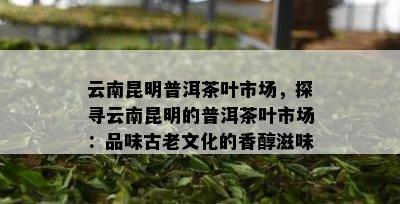 云南昆明普洱茶叶市场，探寻云南昆明的普洱茶叶市场：品味古老文化的香醇滋味